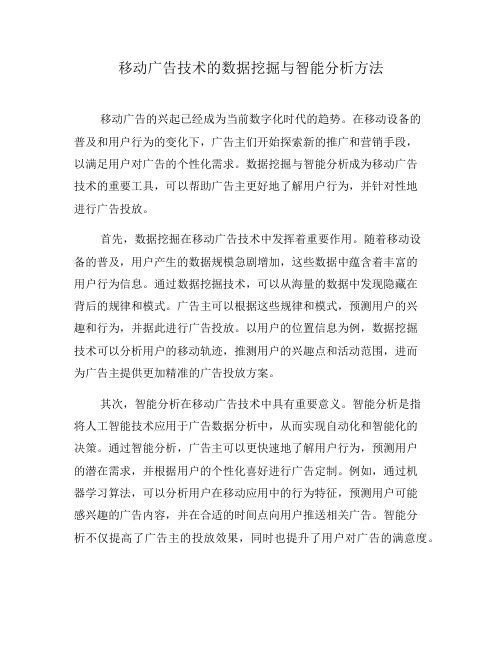 移动广告技术的数据挖掘与智能分析方法

移动广告的兴起已经成为当前数字化时代的趋势。在移动设备的普及和用户行为的变化下，广告主们开始探索新的推广和营销手段，以满足用户对广告的个性化需求。数据挖掘与智能分析成为移动广告技术的重要工具，可以帮助广告主更好地了解用户行为，并针对性地进行广告投放。

首先，数据挖掘在移动广告技术中发挥着重要作用。随着移动设备的普及，用户产生的数据规模急剧增加，这些数据中蕴含着丰富的用户行为信息。通过数据挖掘技术，可以从海量的数据中发现隐藏在背后的规律和模式。广告主可以根据这些规律和模式，预测用户的兴趣和行为，并据此进行广告投放。以用户的位置信息为例，数据挖掘技术可以分析用户的移动轨迹，推测用户的兴趣点和活动范围，进而为广告主提供更加精准的广告投放方案。

其次，智能分析在移动广告技术中具有重要意义。智能分析是指将人工智能技术应用于广告数据分析中，从而实现自动化和智能化的决策。通过智能分析，广告主可以更快速地了解用户行为，预测用户的潜在需求，并根据用户的个性化喜好进行广告定制。例如，通过机器学习算法，可以分析用户在移动应用中的行为特征，预测用户可能感兴趣的广告内容，并在合适的时间点向用户推送相关广告。智能分析不仅提高了广告主的投放效果，同时也提升了用户对广告的满意度。